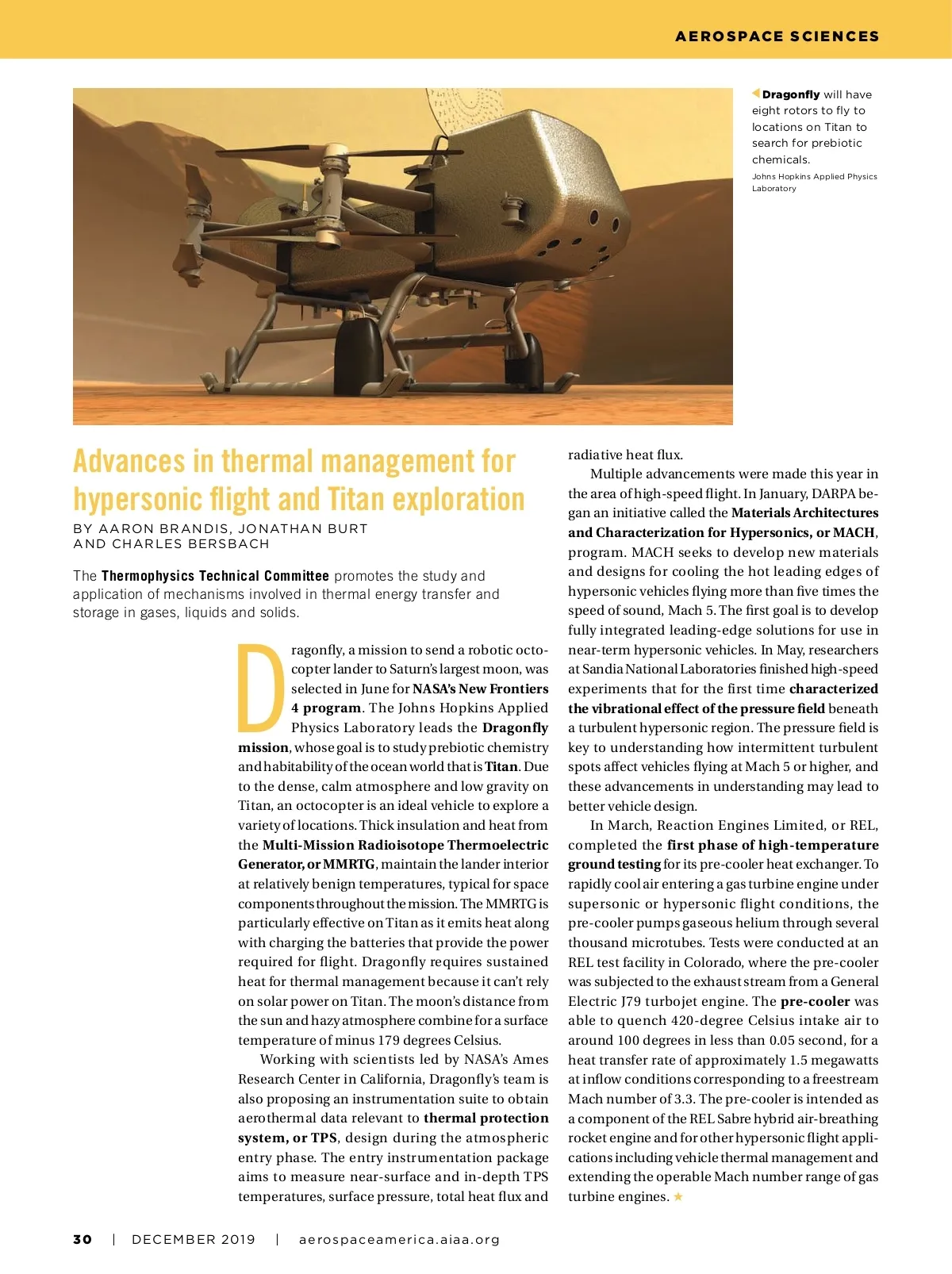 AEROSPACE SCIENCES

Dragonfly will have eight rotors to fly to locations on Titan to search for prebiotic chemicals.
Johns Hopkins Applied Physics Laboratory

Advances in thermal management for hypersonic flight and Titan exploration

BY AARON BRANDIS, JONATHAN BURT AND CHARLES BERSBACH

The Thermophysics Technical Committee promotes the study and application of mechanisms involved in thermal energy transfer and storage in gases, liquids and solids.

Dragonfly, a mission to send a robotic octocopter lander to Saturn's largest moon, was selected in June for NASA's New Frontiers 4 program. The Johns Hopkins Applied Physics Laboratory leads the Dragonfly mission, whose goal is to study prebiotic chemistry and habitability of the ocean world that is Titan. Due to the dense, calm atmosphere and low gravity on Titan, an octocopter is an ideal vehicle to explore a variety of locations. Thick insulation and heat from the Multi-Mission Radioisotope Thermoelectric Generator, or MMRTG, maintain the lander interior at relatively benign temperatures, typical for space components throughout the mission. The MMRTG is particularly effective on Titan as it emits heat along with charging the batteries that provide the power required for flight. Dragonfly requires sustained heat for thermal management because it can't rely on solar power on Titan. The moon's distance from the sun and hazy atmosphere combine for a surface temperature of minus 179 degrees Celsius.

Working with scientists led by NASA's Ames Research Center in California, Dragonfly's team is also proposing an instrumentation suite to obtain aerothermal data relevant to thermal protection system, or TPS, design during the atmospheric entry phase. The entry instrumentation package aims to measure near-surface and in-depth TPS temperatures, surface pressure, total heat flux and radiative heat flux.

Multiple advancements were made this year in the area of high-speed flight. In January, DARPA began an initiative called the Materials Architectures and Characterization for Hypersonics, or MACH, program. MACH seeks to develop new materials and designs for cooling the hot leading edges of hypersonic vehicles flying more than five times the speed of sound, Mach 5. The first goal is to develop fully integrated leading-edge solutions for use in near-term hypersonic vehicles. In May, researchers at Sandia National Laboratories finished high-speed experiments that for the first time characterized the vibrational effect of the pressure field beneath a turbulent hypersonic region. The pressure field is key to understanding how intermittent turbulent spots affect vehicles flying at Mach 5 or higher, and these advancements in understanding may lead to better vehicle design.

In March, Reaction Engines Limited, or REL, completed the first phase of high-temperature ground testing for its pre-cooler heat exchanger. To rapidly cool air entering a gas turbine engine under supersonic or hypersonic flight conditions, the pre-cooler pumps gaseous helium through several thousand microtubes. Tests were conducted at an REL test facility in Colorado, where the pre-cooler was subjected to the exhaust stream from a General Electric J79 turbojet engine. The pre-cooler was able to quench 420-degree Celsius intake air to around 100 degrees in less than 0.05 second, for a heat transfer rate of approximately 1.5 megawatts at inflow conditions corresponding to a freestream Mach number of 3.3. The pre-cooler is intended as a component of the REL Sabre hybrid air-breathing rocket engine and for other hypersonic flight applications including vehicle thermal management and extending the operable Mach number range of gas turbine engines. ★

30 | DECEMBER 2019 | aerospaceamerica.aiaa.org